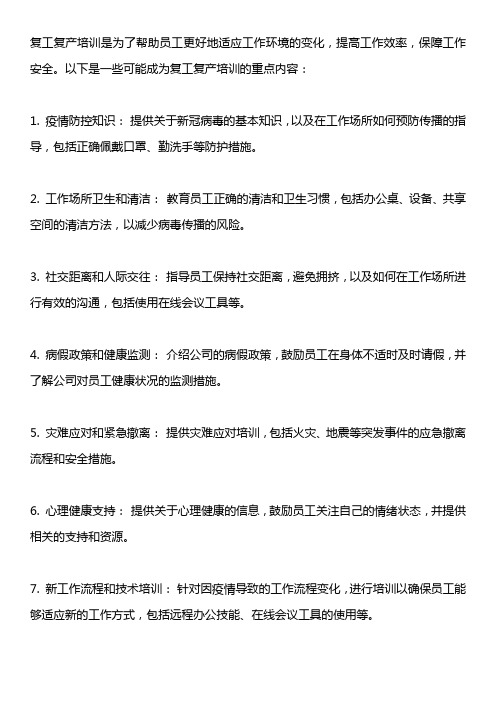 复工复产培训是为了帮助员工更好地适应工作环境的变化，提高工作效率，保障工作安全。以下是一些可能成为复工复产培训的重点内容：

1. 疫情防控知识： 提供关于新冠病毒的基本知识，以及在工作场所如何预防传播的指导，包括正确佩戴口罩、勤洗手等防护措施。

2. 工作场所卫生和清洁： 教育员工正确的清洁和卫生习惯，包括办公桌、设备、共享空间的清洁方法，以减少病毒传播的风险。

3. 社交距离和人际交往： 指导员工保持社交距离，避免拥挤，以及如何在工作场所进行有效的沟通，包括使用在线会议工具等。

4. 病假政策和健康监测： 介绍公司的病假政策，鼓励员工在身体不适时及时请假，并了解公司对员工健康状况的监测措施。

5. 灾难应对和紧急撤离： 提供灾难应对培训，包括火灾、地震等突发事件的应急撤离流程和安全措施。

6. 心理健康支持： 提供关于心理健康的信息，鼓励员工关注自己的情绪状态，并提供相关的支持和资源。

7. 新工作流程和技术培训： 针对因疫情导致的工作流程变化，进行培训以确保员工能够适应新的工作方式，包括远程办公技能、在线会议工具的使用等。